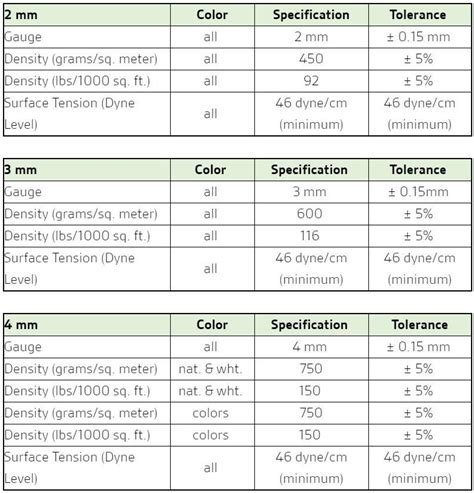 | 2 mm | Color | Specification | Tolerance |
|---|---|---|---|
| Gauge | all | 2 mm | ± 0.15 mm |
| Density (grams/sq. meter) | all | 450 | ± 5% |
| Density (lbs/1000 sq. ft.) | all | 92 | ± 5% |
| Surface Tension (Dyne Level) | all | 46 dyne/cm (minimum) | 46 dyne/cm (minimum) |

| 3 mm | Color | Specification | Tolerance |
|---|---|---|---|
| Gauge | all | 3 mm | ± 0.15mm |
| Density (grams/sq. meter) | all | 600 | ± 5% |
| Density (lbs/1000 sq. ft.) | all | 116 | ± 5% |
| Surface Tension (Dyne Level) | all | 46 dyne/cm (minimum) | 46 dyne/cm (minimum) |

| 4 mm | Color | Specification | Tolerance |
|---|---|---|---|
| Gauge | all | 4 mm | ± 0.15 mm |
| Density (grams/sq. meter) | nat. & wht. | 750 | ± 5% |
| Density (lbs/1000 sq. ft.) | nat. & wht. | 150 | ± 5% |
| Density (grams/sq. meter) | colors | 750 | ± 5% |
| Density (lbs/1000 sq. ft.) | colors | 150 | ± 5% |
| Surface Tension (Dyne Level) | all | 46 dyne/cm (minimum) | 46 dyne/cm (minimum) |